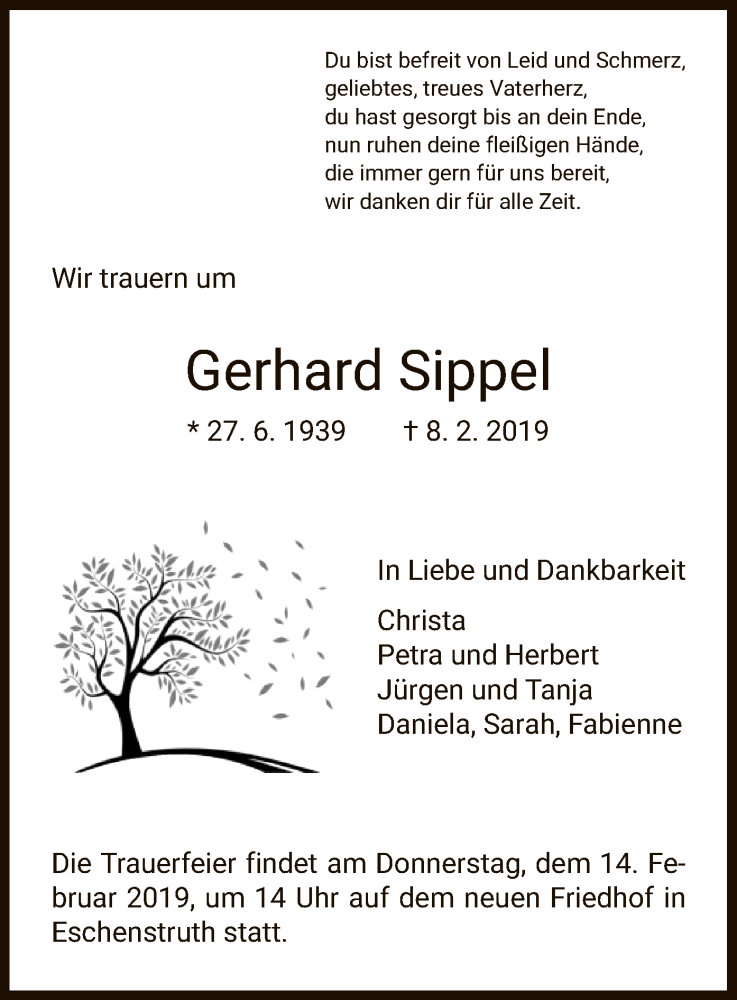 Du bist befreit von Leid und Schmerz,
geliebtes, treues Vaterherz,
du hast gesorgt bis an dein Ende,
nun ruhen deine fleißigen Hände,
die immer gern für uns bereit,
wir danken dir für alle Zeit.

Wir trauern um

Gerhard Sippel

* 27. 6. 1939 † 8. 2. 2019

In Liebe und Dankbarkeit

Christa
Petra und Herbert
Jürgen und Tanja
Daniela, Sarah, Fabienne

Die Trauerfeier findet am Donnerstag, dem 14. Februar 2019, um 14 Uhr auf dem neuen Friedhof in Eschenstruth statt.